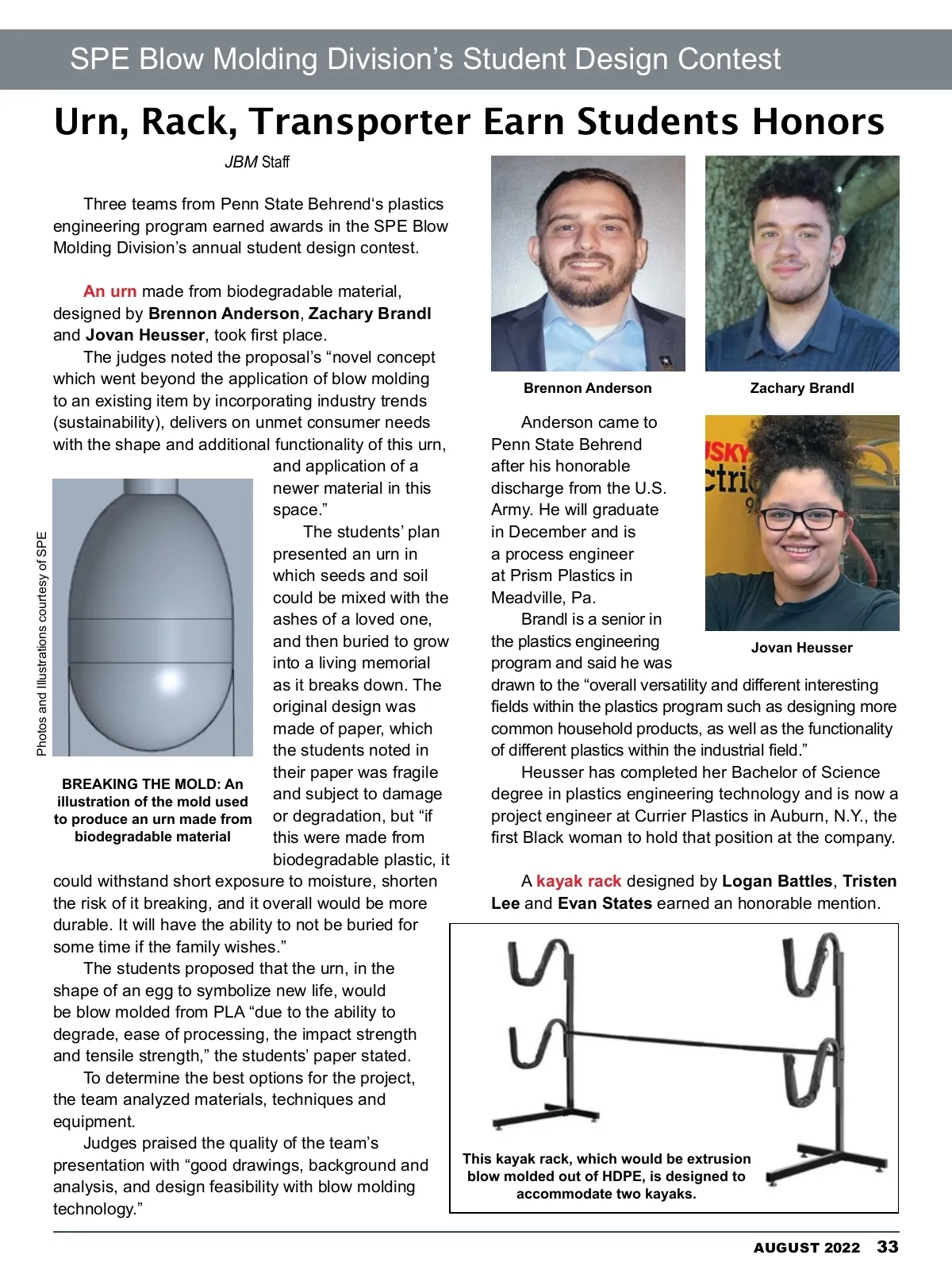 SPE Blow Molding Division's Student Design Contest

Urn, Rack, Transporter Earn Students Honors

JBM Staff

Three teams from Penn State Behrend's plastics engineering program earned awards in the SPE Blow Molding Division's annual student design contest.

An urn made from biodegradable material, designed by Brennon Anderson, Zachary Brandl and Jovan Heusser, took first place.

The judges noted the proposal's "novel concept which went beyond the application of blow molding to an existing item by incorporating industry trends (sustainability), delivers on unmet consumer needs with the shape and additional functionality of this urn, and application of a newer material in this space."

The students' plan presented an urn in which seeds and soil could be mixed with the ashes of a loved one, and then buried to grow into a living memorial as it breaks down. The original design was made of paper, which the students noted in their paper was fragile and subject to damage or degradation, but "if this were made from biodegradable plastic, it could withstand short exposure to moisture, shorten the risk of it breaking, and it overall would be more durable. It will have the ability to not be buried for some time if the family wishes."

The students proposed that the urn, in the shape of an egg to symbolize new life, would be blow molded from PLA "due to the ability to degrade, ease of processing, the impact strength and tensile strength," the students' paper stated.

To determine the best options for the project, the team analyzed materials, techniques and equipment.

Judges praised the quality of the team's presentation with "good drawings, background and analysis, and design feasibility with blow molding technology."

Photos and Illustrations courtesy of SPE

BREAKING THE MOLD: An illustration of the mold used to produce an urn made from biodegradable material

Brennon Anderson

Zachary Brandl

Anderson came to Penn State Behrend after his honorable discharge from the U.S. Army. He will graduate in December and is a process engineer at Prism Plastics in Meadville, Pa.

Brandl is a senior in the plastics engineering program and said he was drawn to the "overall versatility and different interesting fields within the plastics program such as designing more common household products, as well as the functionality of different plastics within the industrial field."

Jovan Heusser

Heusser has completed her Bachelor of Science degree in plastics engineering technology and is now a project engineer at Currier Plastics in Auburn, N.Y., the first Black woman to hold that position at the company.

A kayak rack designed by Logan Battles, Tristen Lee and Evan States earned an honorable mention.

This kayak rack, which would be extrusion blow molded out of HDPE, is designed to accommodate two kayaks.

AUGUST 2022 33